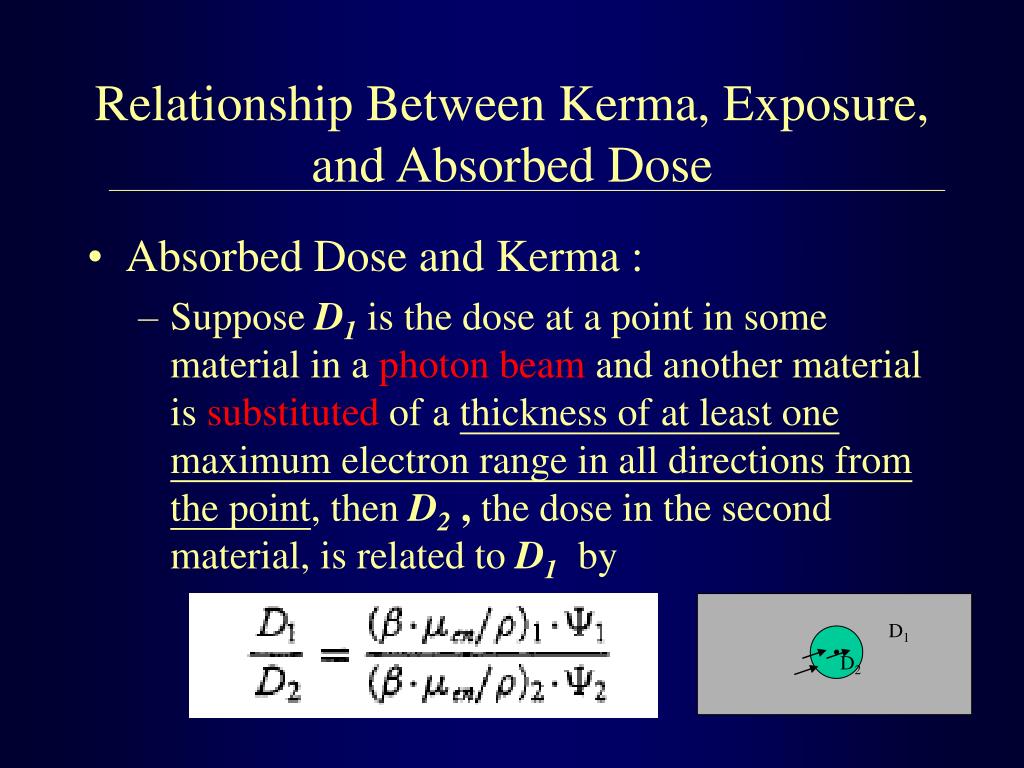 Relationship Between Kerma, Exposure, and Absorbed Dose

• Absorbed Dose and Kerma :

– Suppose $D_1$ is the dose at a point in some material in a photon beam and another material is substituted of a thickness of at least one maximum electron range in all directions from the point, then $D_2$ , the dose in the second material, is related to $D_1$ by

$\frac{D_1}{D_2} = \frac{(\beta \cdot \mu_{en}/\rho)_1 \cdot \Psi_1}{(\beta \cdot \mu_{en}/\rho)_2 \cdot \Psi_2}$

$D_1$

$D_2$